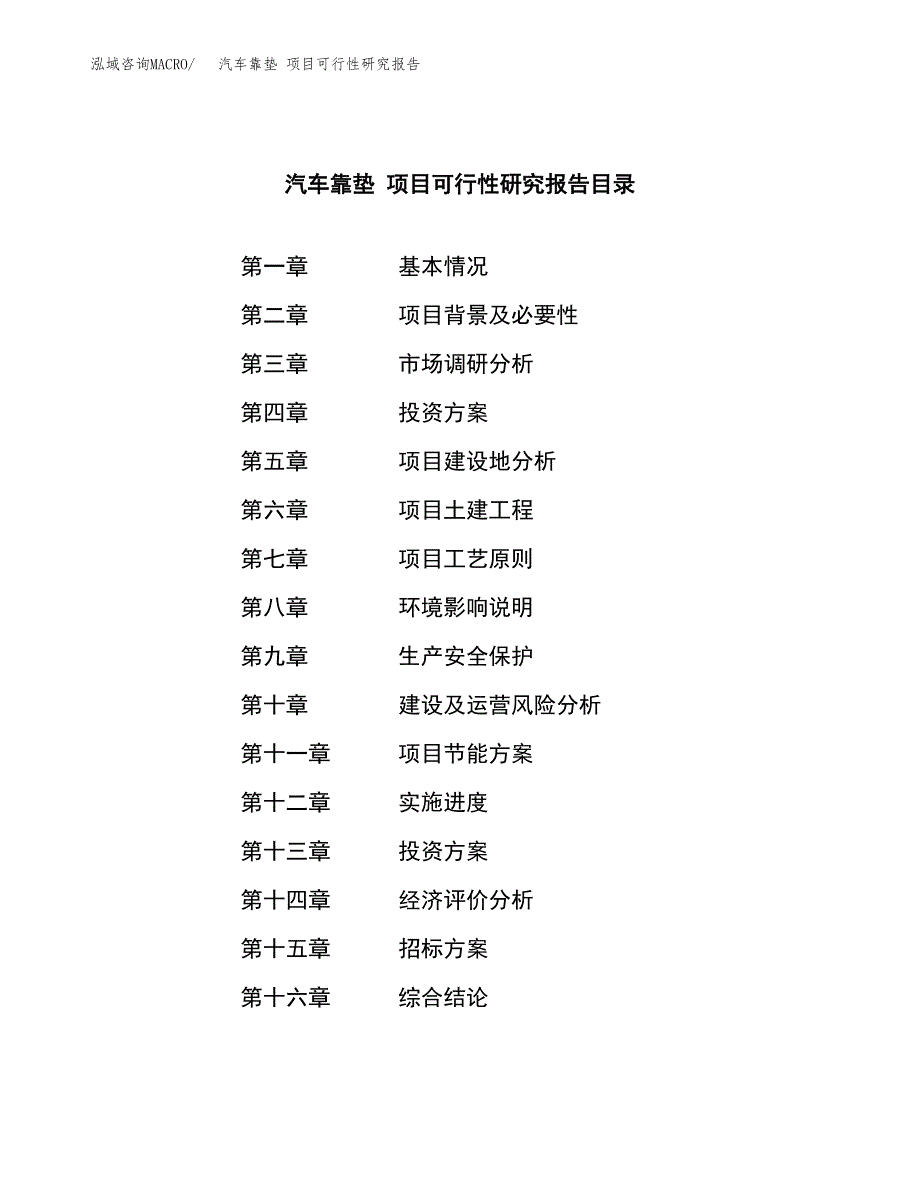 泓域咨询MACRO/ 汽车靠垫 项目可行性研究报告

汽车靠垫 项目可行性研究报告目录

第一章 基本情况
第二章 项目背景及必要性
第三章 市场调研分析
第四章 投资方案
第五章 项目建设地分析
第六章 项目土建工程
第七章 项目工艺原则
第八章 环境影响说明
第九章 生产安全保护
第十章 建设及运营风险分析
第十一章 项目节能方案
第十二章 实施进度
第十三章 投资方案
第十四章 经济评价分析
第十五章 招标方案
第十六章 综合结论